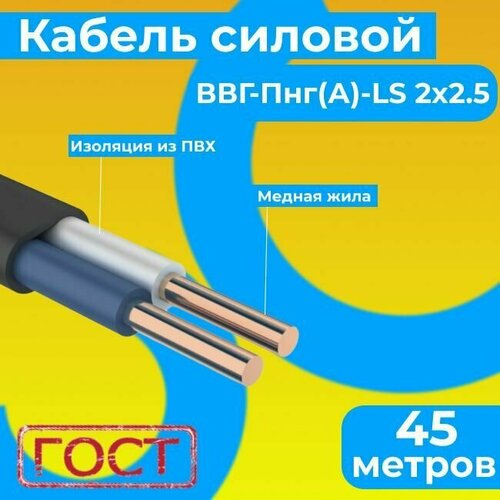 Кабель силовой

ВВГ-Пнг(А)-LS 2x2.5

Изоляция из ПВХ

Медная жила

ГОСТ

45
метров